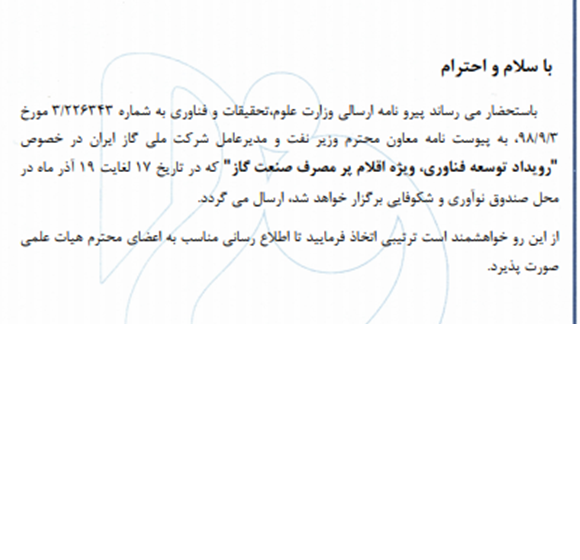 با سلام و احترام

باستحضار می رساند پیرو نامه ارسالی وزارت علوم،تحقیقات و فناوری به شماره ۳/۲۲۶۳۴۳ مورخ ۹۸/۹/۳، به پیوست نامه معاون محترم وزیر نفت و مدیرعامل شرکت ملی گاز ایران در خصوص "رویداد توسعه فناوری، ویژه اقلام پر مصرف صنعت گاز" که در تاریخ ۱۷ لغایت ۱۹ آذر ماه در محل صندوق نوآوری و شکوفایی برگزار خواهد شد، ارسال می گردد.

از این رو خواهشمند است ترتیبی اتخاذ فرمایید تا اطلاع رسانی مناسب به اعضای محترم هیات علمی صورت پذیرد.